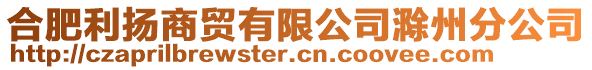 合肥利扬商贸有限公司滁州分公司
http://czaprilbrewster.cn.coovee.com